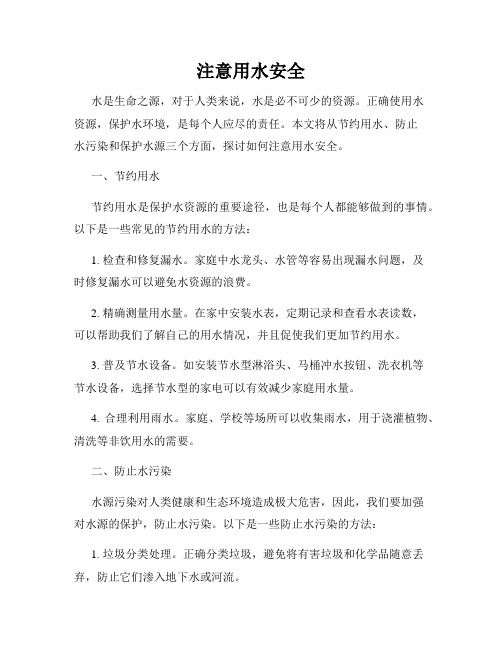 注意用水安全

水是生命之源，对于人类来说，水是必不可少的资源。正确使用水资源，保护水环境，是每个人应尽的责任。本文将从节约用水、防止水污染和保护水源三个方面，探讨如何注意用水安全。

一、节约用水

节约用水是保护水资源的重要途径，也是每个人都能够做到的事情。以下是一些常见的节约用水的方法：

1. 检查和修复漏水。家庭中水龙头、水管等容易出现漏水问题，及时修复漏水可以避免水资源的浪费。

2. 精确测量用水量。在家中安装水表，定期记录和查看水表读数，可以帮助我们了解自己的用水情况，并且促使我们更加节约用水。

3. 普及节水设备。如安装节水型淋浴头、马桶冲水按钮、洗衣机等节水设备，选择节水型的家电可以有效减少家庭用水量。

4. 合理利用雨水。家庭、学校等场所可以收集雨水，用于浇灌植物、清洗等非饮用水的需要。

二、防止水污染

水源污染对人类健康和生态环境造成极大危害，因此，我们要加强对水源的保护，防止水污染。以下是一些防止水污染的方法：

1. 垃圾分类处理。正确分类垃圾，避免将有害垃圾和化学品随意丢弃，防止它们渗入地下水或河流。